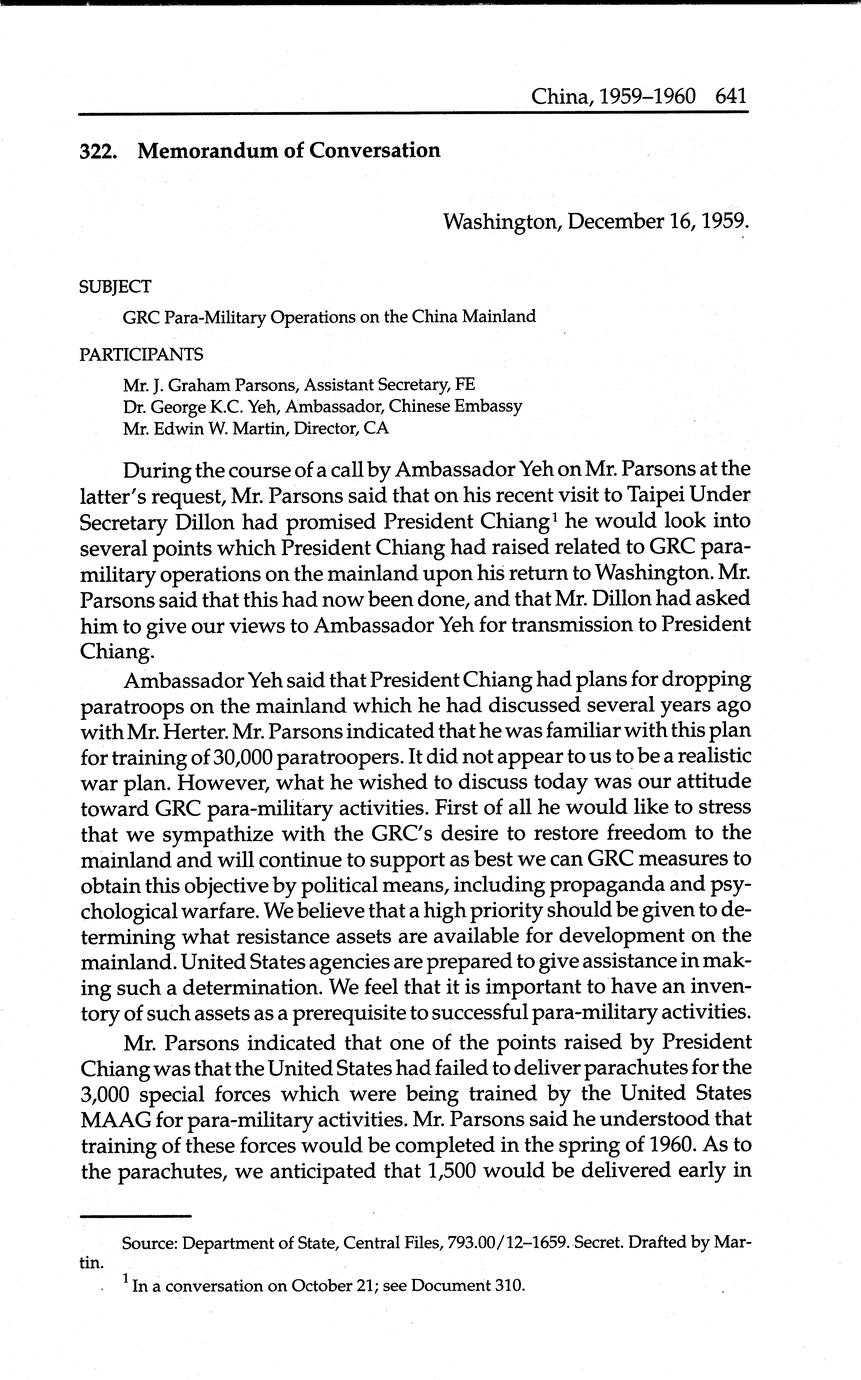 China, 1959–1960 641

322. Memorandum of Conversation

Washington, December 16, 1959.

SUBJECT

GRC Para-Military Operations on the China Mainland

PARTICIPANTS

Mr. J. Graham Parsons, Assistant Secretary, FE
Dr. George K.C. Yeh, Ambassador, Chinese Embassy
Mr. Edwin W. Martin, Director, CA

During the course of a call by Ambassador Yeh on Mr. Parsons at the latter's request, Mr. Parsons said that on his recent visit to Taipei Under Secretary Dillon had promised President Chiang$^1$ he would look into several points which President Chiang had raised related to GRC para-military operations on the mainland upon his return to Washington. Mr. Parsons said that this had now been done, and that Mr. Dillon had asked him to give our views to Ambassador Yeh for transmission to President Chiang.

Ambassador Yeh said that President Chiang had plans for dropping paratroops on the mainland which he had discussed several years ago with Mr. Herter. Mr. Parsons indicated that he was familiar with this plan for training of 30,000 paratroopers. It did not appear to us to be a realistic war plan. However, what he wished to discuss today was our attitude toward GRC para-military activities. First of all he would like to stress that we sympathize with the GRC's desire to restore freedom to the mainland and will continue to support as best we can GRC measures to obtain this objective by political means, including propaganda and psychological warfare. We believe that a high priority should be given to determining what resistance assets are available for development on the mainland. United States agencies are prepared to give assistance in making such a determination. We feel that it is important to have an inventory of such assets as a prerequisite to successful para-military activities.

Mr. Parsons indicated that one of the points raised by President Chiang was that the United States had failed to deliver parachutes for the 3,000 special forces which were being trained by the United States MAAG for para-military activities. Mr. Parsons said he understood that training of these forces would be completed in the spring of 1960. As to the parachutes, we anticipated that 1,500 would be delivered early in

Source: Department of State, Central Files, 793.00/12–1659. Secret. Drafted by Martin.

$^1$ In a conversation on October 21; see Document 310.